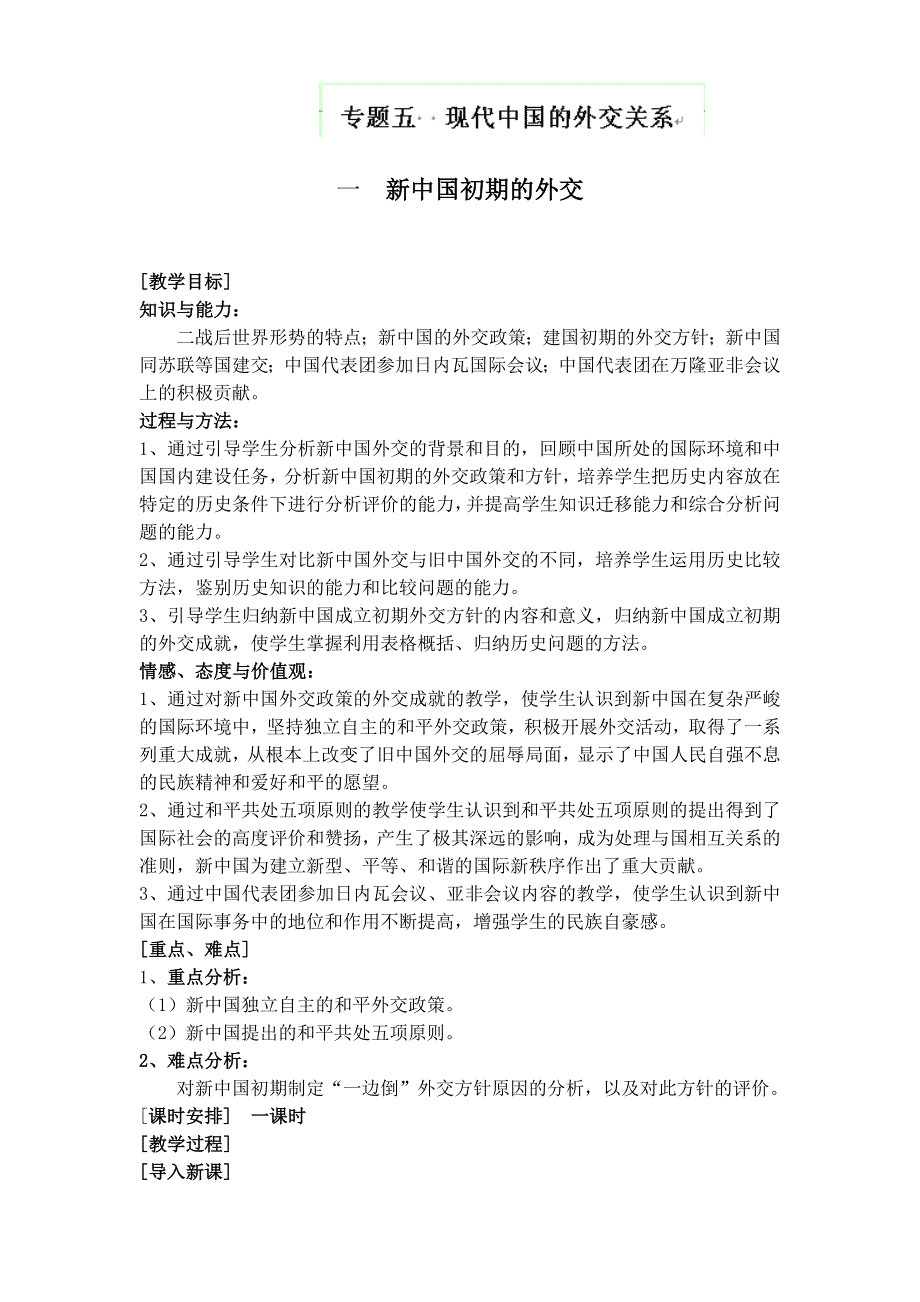 专题五 现代中国的外交关系

一 新中国初期的外交

[教学目标]
知识与能力：
二战后世界形势的特点；新中国的外交政策；建国初期的外交方针；新中国同苏联等国建交；中国代表团参加日内瓦国际会议；中国代表团在万隆亚非会议上的积极贡献。
过程与方法：
1、通过引导学生分析新中国外交的背景和目的，回顾中国所处的国际环境和中国国内建设任务，分析新中国初期的外交政策和方针，培养学生把历史内容放在特定的历史条件下进行分析评价的能力，并提高学生知识迁移能力和综合分析问题的能力。
2、通过引导学生对比新中国外交与旧中国外交的不同，培养学生运用历史比较方法，鉴别历史知识的能力和比较问题的能力。
3、引导学生归纳新中国成立初期外交方针的内容和意义，归纳新中国成立初期的外交成就，使学生掌握利用表格概括、归纳历史问题的方法。
情感、态度与价值观：
1、通过对新中国外交政策的外交成就的教学，使学生认识到新中国在复杂严峻的国际环境中，坚持独立自主的和平外交政策，积极开展外交活动，取得了一系列重大成就，从根本上改变了旧中国外交的屈辱局面，显示了中国人民自强不息的民族精神和爱好和平的愿望。
2、通过和平共处五项原则的教学使学生认识到和平共处五项原则的提出得到了国际社会的高度评价和赞扬，产生了极其深远的影响，成为处理与国相互关系的准则，新中国为建立新型、平等、和谐的国际新秩序作出了重大贡献。
3、通过中国代表团参加日内瓦会议、亚非会议内容的教学，使学生认识到新中国在国际事务中的地位和作用不断提高，增强学生的民族自豪感。
[重点、难点]
1、重点分析：
（1）新中国独立自主的和平外交政策。
（2）新中国提出的和平共处五项原则。
2、难点分析：
对新中国初期制定“一边倒”外交方针原因的分析，以及对此方针的评价。
[课时安排] 一课时
[教学过程]
[导入新课]